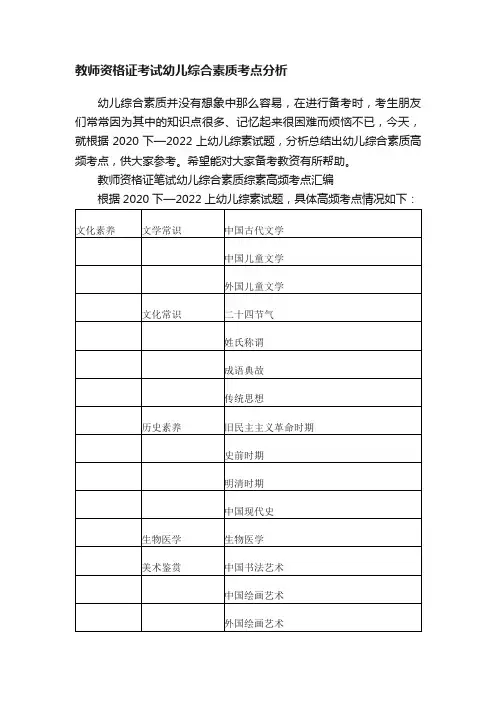 教师资格证考试幼儿综合素质考点分析

幼儿综合素质并没有想象中那么容易，在进行备考时，考生朋友们常常因为其中的知识点很多、记忆起来很困难而烦恼不已，今天，就根据 2020 下—2022 上幼儿综素试题，分析总结出幼儿综合素质高频考点，供大家参考。希望能对大家备考教资有所帮助。

教师资格证笔试幼儿综合素质综素高频考点汇编

根据 2020 下—2022 上幼儿综素试题，具体高频考点情况如下：

| 文化素养 | 文学常识 | 中国古代文学 |
|---|---|---|
| | | 中国儿童文学 |
| | | 外国儿童文学 |
| | 文化常识 | 二十四节气 |
| | | 姓氏称谓 |
| | | 成语典故 |
| | | 传统思想 |
| | 历史素养 | 旧民主主义革命时期 |
| | | 史前时期 |
| | | 明清时期 |
| | | 中国现代史 |
| | 生物医学 | 生物医学 |
| | 美术鉴赏 | 中国书法艺术 |
| | | 中国绘画艺术 |
| | | 外国绘画艺术 |